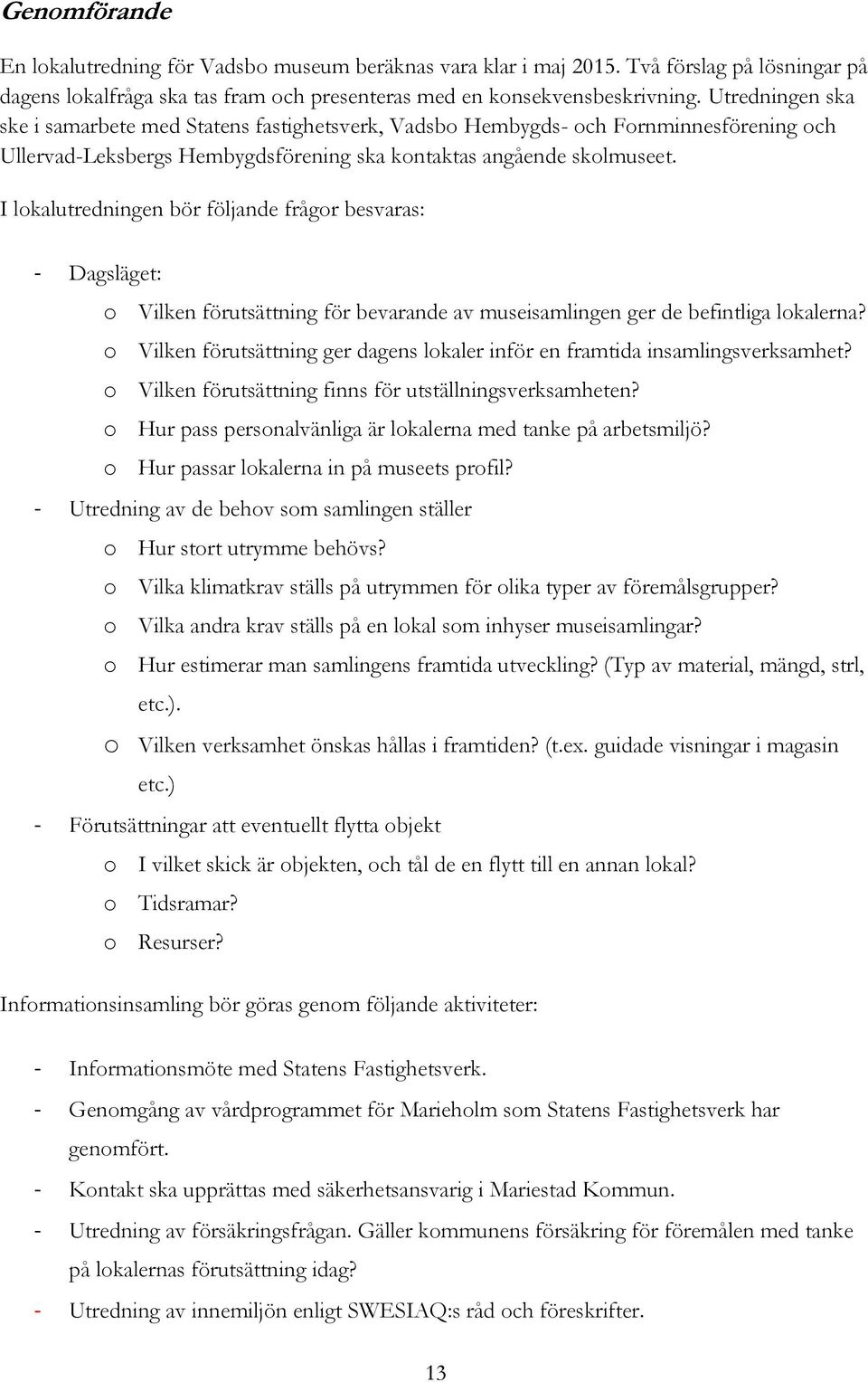 Genomförande

En lokalutredning för Vadsbo museum beräknas vara klar i maj 2015. Två förslag på lösningar på dagens lokalfråga ska tas fram och presenteras med en konsekvensbeskrivning. Utredningen ska ske i samarbete med Statens fastighetsverk, Vadsbo Hembygds- och Fornminnesförening och Ullervad-Leksbergs Hembygdsförening ska kontaktas angående skolmuseet.

I lokalutredningen bör följande frågor besvaras:

- Dagsläget:
  o Vilken förutsättning för bevarande av museisamlingen ger de befintliga lokalerna?
  o Vilken förutsättning ger dagens lokaler inför en framtida insamlingsverksamhet?
  o Vilken förutsättning finns för utställningsverksamheten?
  o Hur pass personalvänliga är lokalerna med tanke på arbetsmiljö?
  o Hur passar lokalerna in på museets profil?
- Utredning av de behov som samlingen ställer
  o Hur stort utrymme behövs?
  o Vilka klimatkrav ställs på utrymmen för olika typer av föremålsgrupper?
  o Vilka andra krav ställs på en lokal som inhyser museisamlingar?
  o Hur estimerar man samlingens framtida utveckling? (Typ av material, mängd, strl, etc.).
  o Vilken verksamhet önskas hållas i framtiden? (t.ex. guidade visningar i magasin etc.)
- Förutsättningar att eventuellt flytta objekt
  o I vilket skick är objekten, och tål de en flytt till en annan lokal?
  o Tidsramar?
  o Resurser?

Informationsinsamling bör göras genom följande aktiviteter:

- Informationsmöte med Statens Fastighetsverk.
- Genomgång av vårdprogrammet för Marieholm som Statens Fastighetsverk har genomfört.
- Kontakt ska upprättas med säkerhetsansvarig i Mariestad Kommun.
- Utredning av försäkringsfrågan. Gäller kommunens försäkring för föremålen med tanke på lokalernas förutsättning idag?
- Utredning av innemiljön enligt SWESIAQ:s råd och föreskrifter.

13